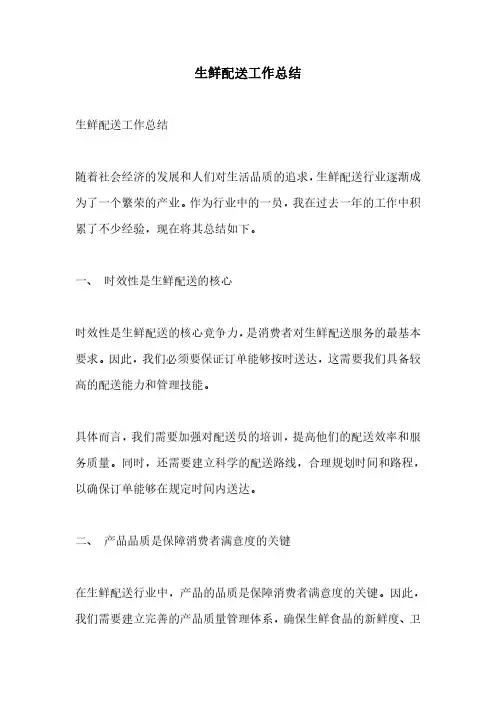 生鲜配送工作总结

生鲜配送工作总结

随着社会经济的发展和人们对生活品质的追求，生鲜配送行业逐渐成为了一个繁荣的产业。作为行业中的一员，我在过去一年的工作中积累了不少经验，现在将其总结如下。

一、 时效性是生鲜配送的核心

时效性是生鲜配送的核心竞争力，是消费者对生鲜配送服务的最基本要求。因此，我们必须要保证订单能够按时送达，这需要我们具备较高的配送能力和管理技能。

具体而言，我们需要加强对配送员的培训，提高他们的配送效率和服务质量。同时，还需要建立科学的配送路线，合理规划时间和路程，以确保订单能够在规定时间内送达。

二、 产品品质是保障消费者满意度的关键

在生鲜配送行业中，产品的品质是保障消费者满意度的关键。因此，我们需要建立完善的产品质量管理体系，确保生鲜食品的新鲜度、卫